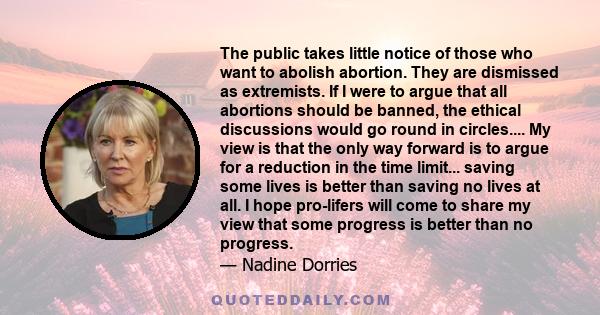 The public takes little notice of those who want to abolish abortion. They are dismissed as extremists. If I were to argue that all abortions should be banned, the ethical discussions would go round in circles.... My view is that the only way forward is to argue for a reduction in the time limit... saving some lives is better than saving no lives at all. I hope pro-lifers will come to share my view that some progress is better than no progress.
— Nadine Dorries

QUOTEDDAILY.COM